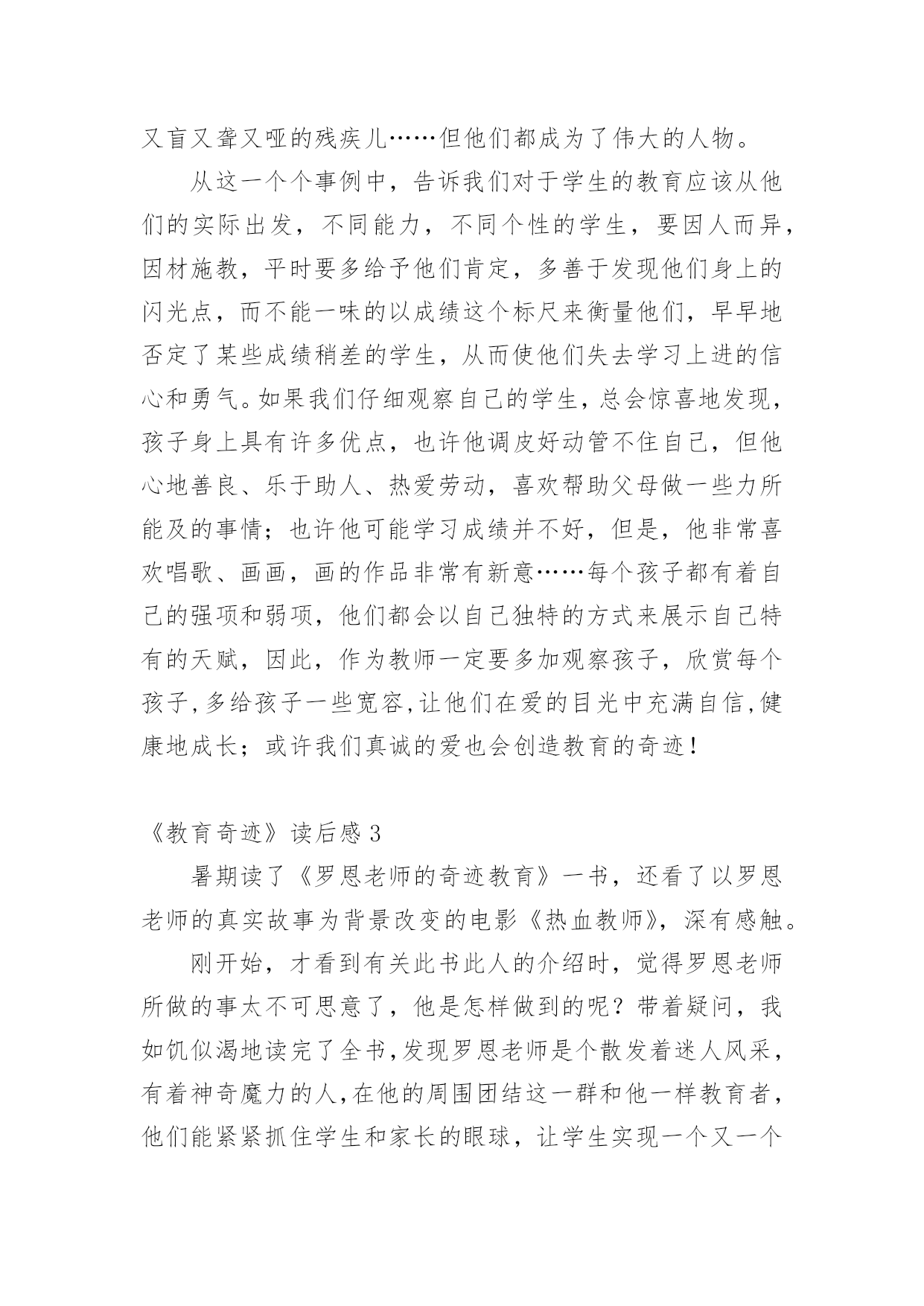 又盲又聋又哑的残疾儿……但他们都成为了伟大的人物。

从这一个个事例中，告诉我们对于学生的教育应该从他们的实际出发，不同能力，不同个性的学生，要因人而异，因材施教，平时要多给予他们肯定，多善于发现他们身上的闪光点，而不能一味的以成绩这个标尺来衡量他们，早早地否定了某些成绩稍差的学生，从而使他们失去学习上进的信心和勇气。如果我们仔细观察自己的学生，总会惊喜地发现，孩子身上具有许多优点，也许他调皮好动管不住自己，但他心地善良、乐于助人、热爱劳动，喜欢帮助父母做一些力所能及的事情；也许他可能学习成绩并不好，但是，他非常喜欢唱歌、画画，画的作品非常有新意……每个孩子都有着自己的强项和弱项，他们都会以自己独特的方式来展示自己特有的天赋，因此，作为教师一定要多加观察孩子，欣赏每个孩子，多给孩子一些宽容，让他们在爱的目光中充满自信，健康地成长；或许我们真诚的爱也会创造教育的奇迹！

《教育奇迹》读后感 3

暑期读了《罗恩老师的奇迹教育》一书，还看了以罗恩老师的真实故事为背景改变的电影《热血教师》，深有感触。

刚开始，才看到有关此书此人的介绍时，觉得罗恩老师所做的事太不可思意了，他是怎样做到的呢？带着疑问，我如饥似渴地读完了全书，发现罗恩老师是个散发着迷人风采，有着神奇魔力的人，在他的周围团结这一群和他一样教育者，他们能紧紧抓住学生和家长的眼球，让学生实现一个又一个